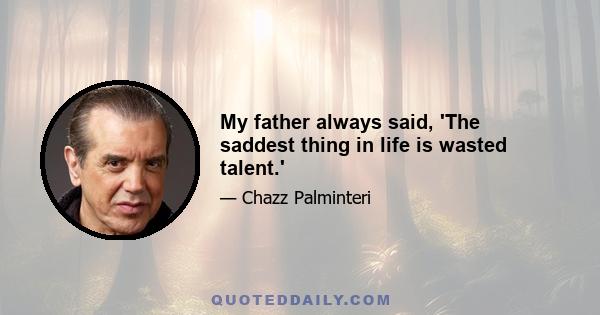 My father always said, 'The saddest thing in life is wasted talent.'

— Chazz Palminteri

QUOTEDDAILY.COM